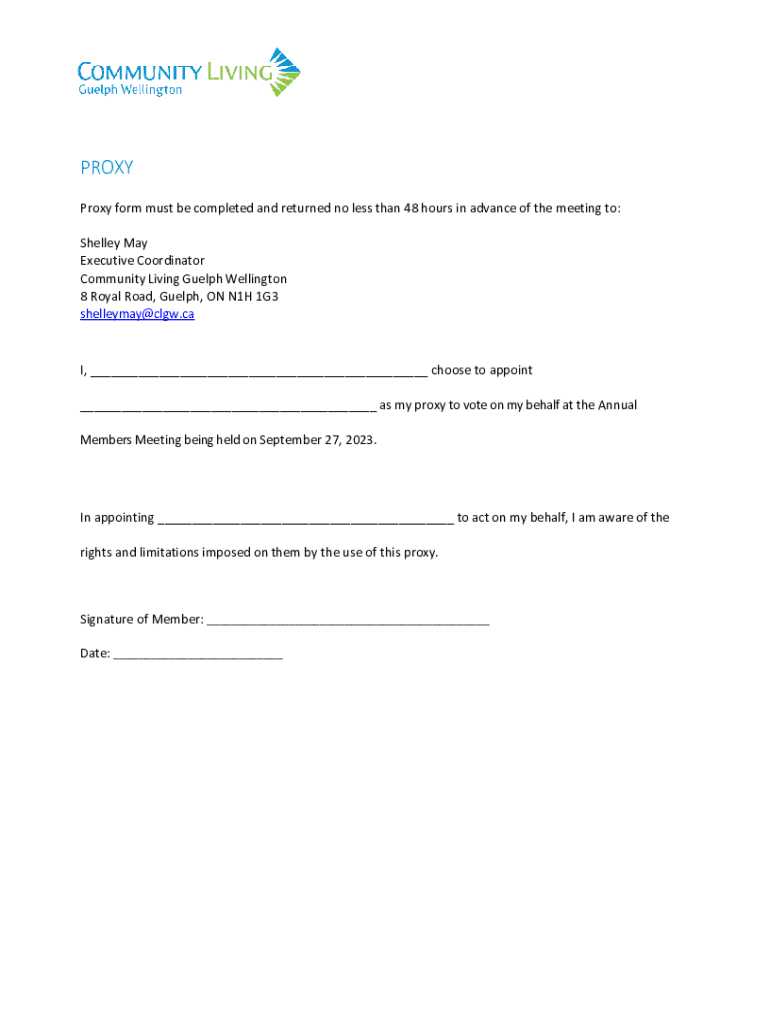 COMMUNITY LIVING
Guelph Wellington

PROXY

Proxy form must be completed and returned no less than 48 hours in advance of the meeting to:

Shelley May
Executive Coordinator
Community Living Guelph Wellington
8 Royal Road, Guelph, ON N1H 1G3
shelleymay@clgw.ca

I, ________________________________________________ choose to appoint

__________________________________________ as my proxy to vote on my behalf at the Annual

Members Meeting being held on September 27, 2023.

In appointing __________________________________________ to act on my behalf, I am aware of the

rights and limitations imposed on them by the use of this proxy.

Signature of Member: ________________________________________

Date: ________________________